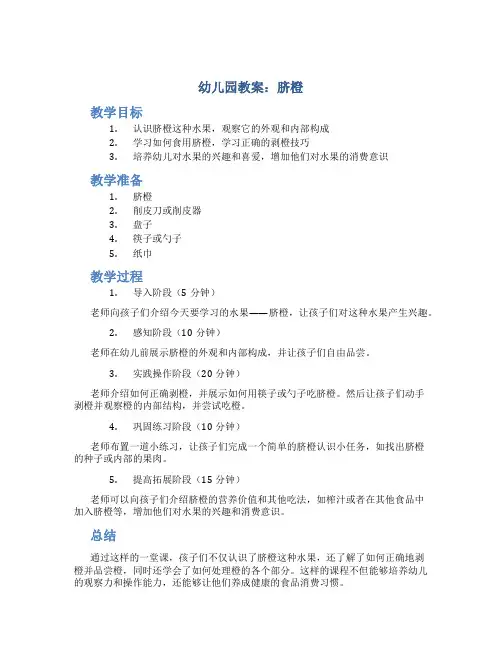 幼儿园教案：脐橙

教学目标

1. 认识脐橙这种水果，观察它的外观和内部构成
2. 学习如何食用脐橙，学习正确的剥橙技巧
3. 培养幼儿对水果的兴趣和喜爱，增加他们对水果的消费意识

教学准备

1. 脐橙
2. 削皮刀或削皮器
3. 盘子
4. 筷子或勺子
5. 纸巾

教学过程

1. 导入阶段（5 分钟）

老师向孩子们介绍今天要学习的水果——脐橙，让孩子们对这种水果产生兴趣。

2. 感知阶段（10 分钟）

老师在幼儿前展示脐橙的外观和内部构成，并让孩子们自由品尝。

3. 实践操作阶段（20 分钟）

老师介绍如何正确剥橙，并展示如何用筷子或勺子吃脐橙。然后让孩子们动手剥橙并观察橙的内部结构，并尝试吃橙。

4. 巩固练习阶段（10 分钟）

老师布置一道小练习，让孩子们完成一个简单的脐橙认识小任务，如找出脐橙的种子或内部的果肉。

5. 提高拓展阶段（15 分钟）

老师可以向孩子们介绍脐橙的营养价值和其他吃法，如榨汁或者在其他食品中加入脐橙等，增加他们对水果的兴趣和消费意识。

总结

通过这样的一堂课，孩子们不仅认识了脐橙这种水果，还了解了如何正确地剥橙并品尝橙，同时还学会了如何处理橙的各个部分。这样的课程不但能够培养幼儿的观察力和操作能力，还能够让他们养成健康的食品消费习惯。